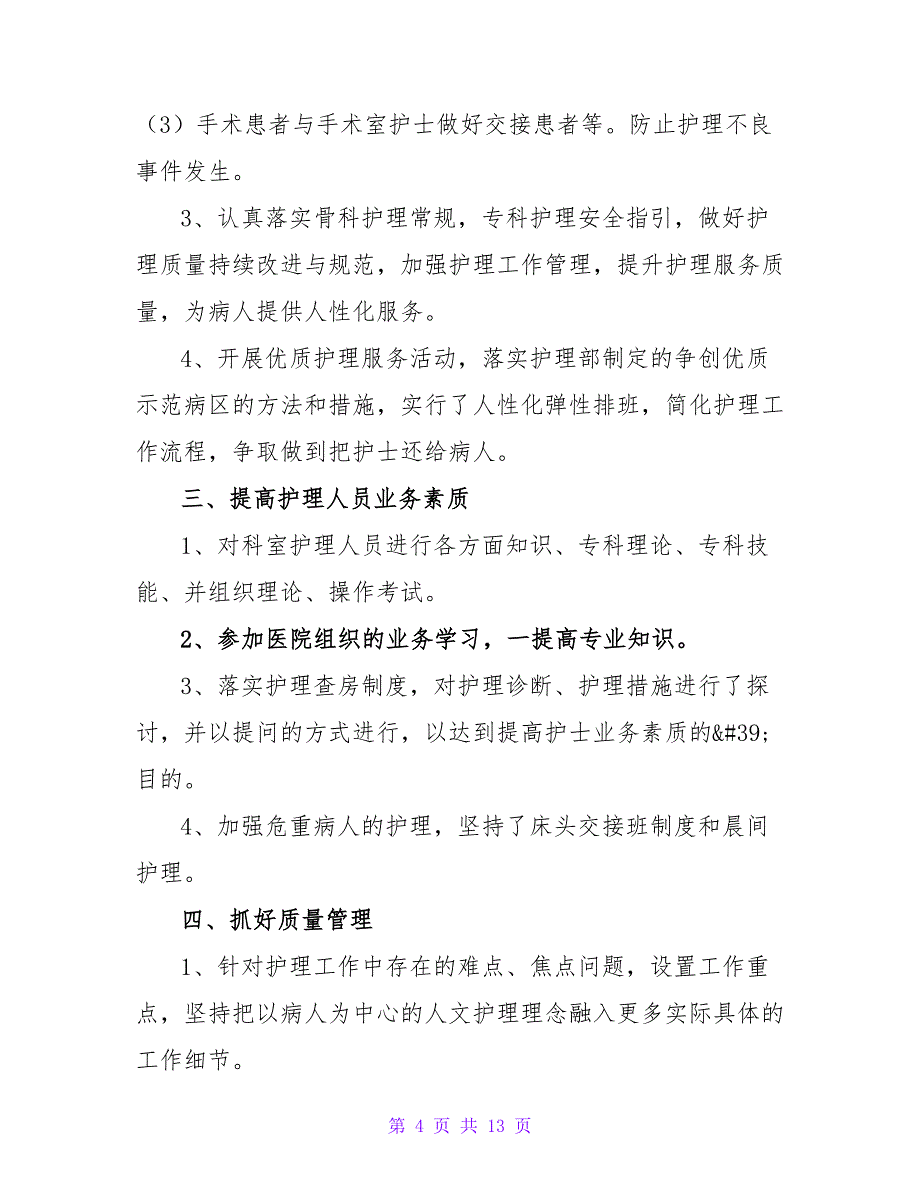 （3）手术患者与手术室护士做好交接患者等。防止护理不良事件发生。

3、认真落实骨科护理常规，专科护理安全指引，做好护理质量持续改进与规范，加强护理工作管理，提升护理服务质量，为病人提供人性化服务。

4、开展优质护理服务活动，落实护理部制定的争创优质示范病区的方法和措施，实行了人性化弹性排班，简化护理工作流程，争取做到把护士还给病人。

三、提高护理人员业务素质

1、对科室护理人员进行各方面知识、专科理论、专科技能、并组织理论、操作考试。

2、参加医院组织的业务学习，一提高专业知识。

3、落实护理查房制度，对护理诊断、护理措施进行了探讨，并以提问的方式进行，以达到提高护士业务素质的&#39;目的。

4、加强危重病人的护理，坚持了床头交接班制度和晨间护理。

四、抓好质量管理

1、针对护理工作中存在的难点、焦点问题，设置工作重点，坚持把以病人为中心的人文护理理念融入更多实际具体的工作细节。

第 4 页 共 13 页